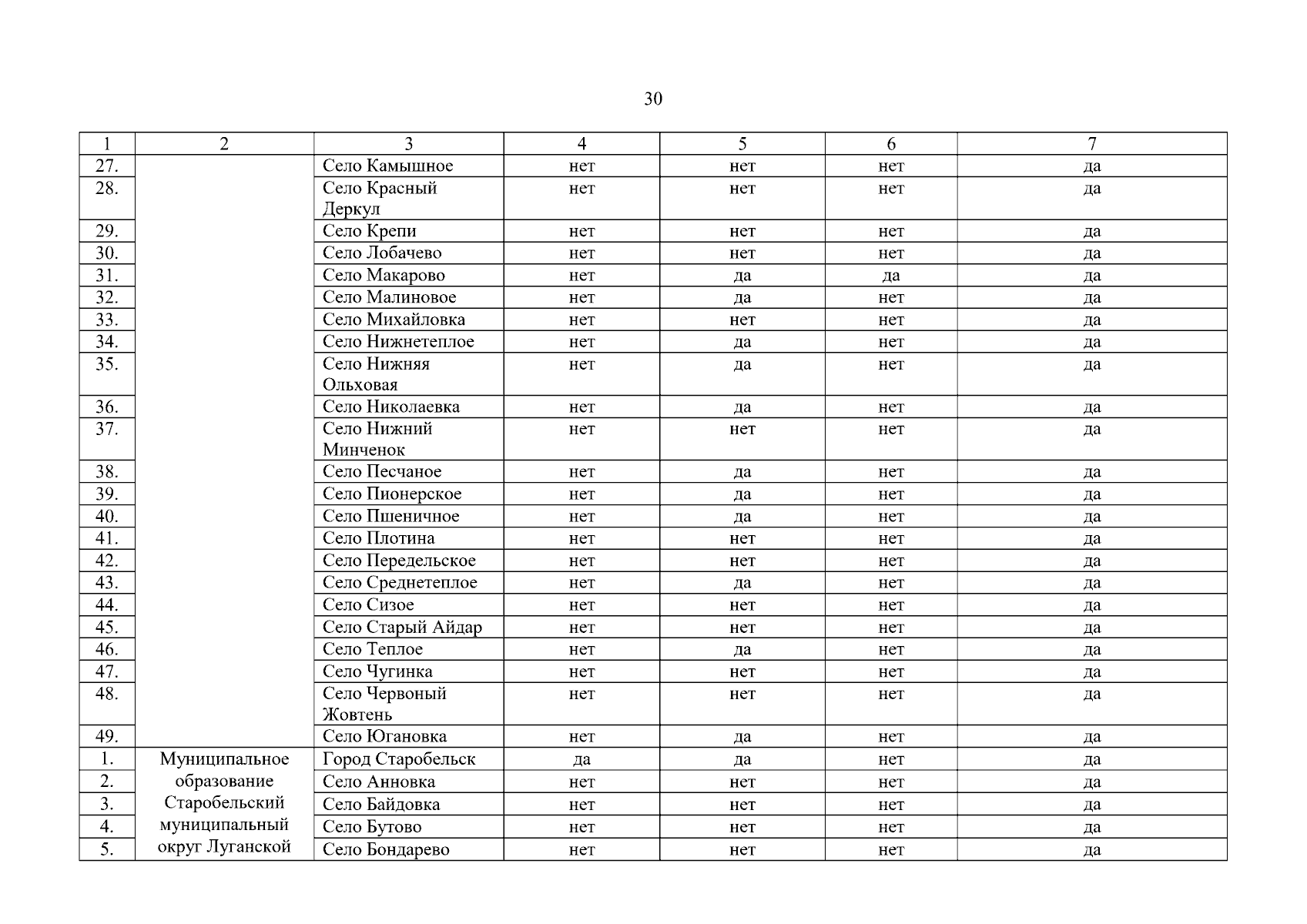 30

| 1 | 2 | 3 | 4 | 5 | 6 | 7 |
|---|---|---|---|---|---|---|
| 27. | | Село Камышное | нет | нет | нет | да |
| 28. | | Село Красный Деркул | нет | нет | нет | да |
| 29. | | Село Крепи | нет | нет | нет | да |
| 30. | | Село Лобачево | нет | нет | нет | да |
| 31. | | Село Макарово | нет | да | да | да |
| 32. | | Село Малиновое | нет | да | нет | да |
| 33. | | Село Михайловка | нет | нет | нет | да |
| 34. | | Село Нижнетеплое | нет | да | нет | да |
| 35. | | Село Нижняя Ольховая | нет | да | нет | да |
| 36. | | Село Николаевка | нет | да | нет | да |
| 37. | | Село Нижний Минченок | нет | нет | нет | да |
| 38. | | Село Песчаное | нет | да | нет | да |
| 39. | | Село Пионерское | нет | да | нет | да |
| 40. | | Село Пшеничное | нет | да | нет | да |
| 41. | | Село Плотина | нет | нет | нет | да |
| 42. | | Село Передельское | нет | нет | нет | да |
| 43. | | Село Среднетеплое | нет | да | нет | да |
| 44. | | Село Сизое | нет | нет | нет | да |
| 45. | | Село Старый Айдар | нет | нет | нет | да |
| 46. | | Село Теплое | нет | да | нет | да |
| 47. | | Село Чугинка | нет | нет | нет | да |
| 48. | | Село Червоный Жовтень | нет | нет | нет | да |
| 49. | | Село Югановка | нет | да | нет | да |
| 1. | Муниципальное образование Старобельский муниципальный округ Луганской | Город Старобельск | да | да | нет | да |
| 2. | | Село Анновка | нет | нет | нет | да |
| 3. | | Село Байдовка | нет | нет | нет | да |
| 4. | | Село Бутово | нет | нет | нет | да |
| 5. | | Село Бондарево | нет | нет | нет | да |